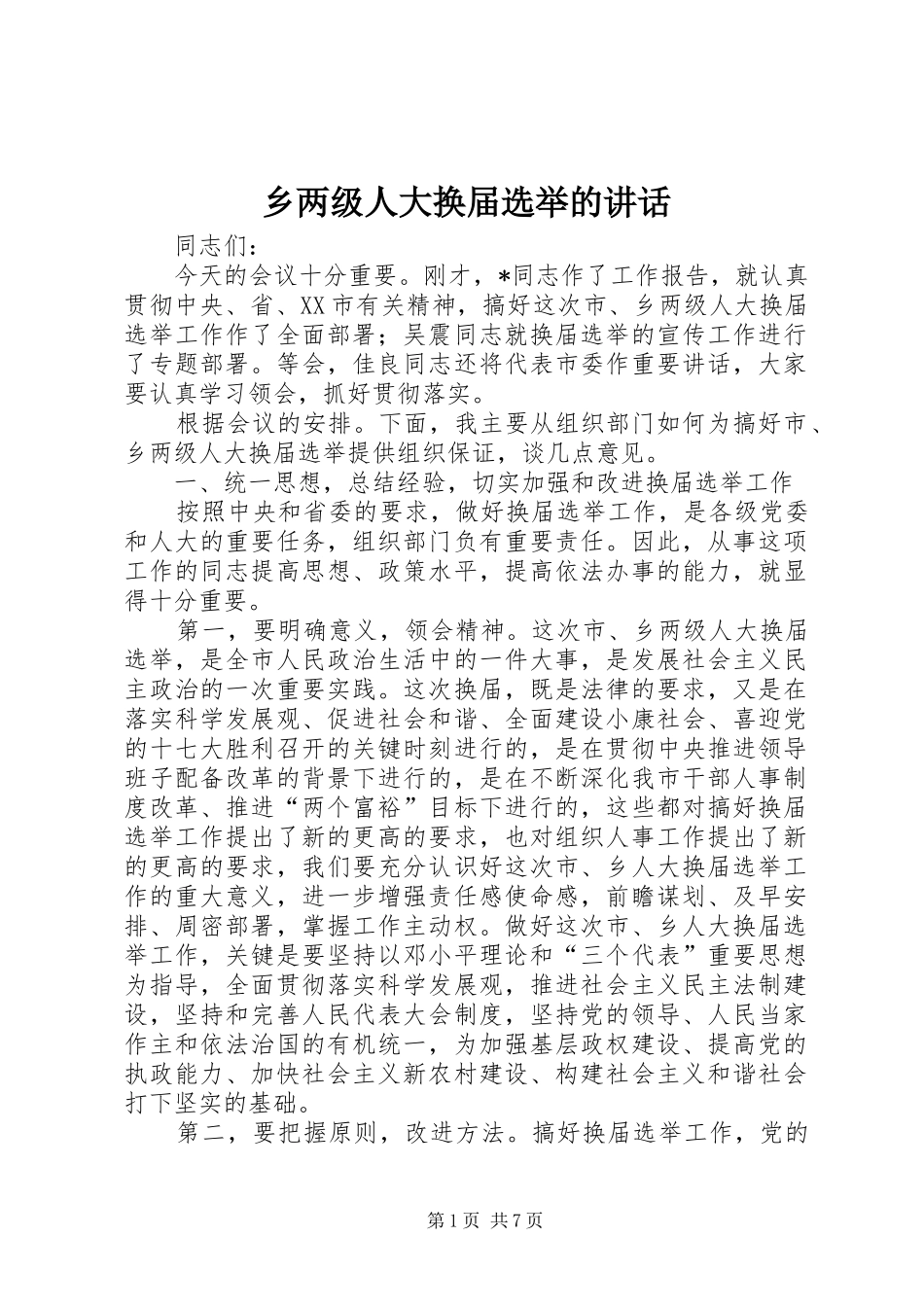 乡两级人大换届选举的讲话

同志们：

今天的会议十分重要。刚才，*同志作了工作报告，就认真贯彻中央、省、XX市有关精神，搞好这次市、乡两级人大换届选举工作作了全面部署；吴震同志就换届选举的宣传工作进行了专题部署。等会，佳良同志还将代表市委作重要讲话，大家要认真学习领会，抓好贯彻落实。

根据会议的安排。下面，我主要从组织部门如何为搞好市、乡两级人大换届选举提供组织保证，谈几点意见。

一、统一思想，总结经验，切实加强和改进换届选举工作

按照中央和省委的要求，做好换届选举工作，是各级党委和人大的重要任务，组织部门负有重要责任。因此，从事这项工作的同志提高思想、政策水平，提高依法办事的能力，就显得十分重要。

第一，要明确意义，领会精神。这次市、乡两级人大换届选举，是全市人民政治生活中的一件大事，是发展社会主义民主政治的一次重要实践。这次换届，既是法律的要求，又是在落实科学发展观、促进社会和谐、全面建设小康社会、喜迎党的十七大胜利召开的关键时刻进行的，是在贯彻中央推进领导班子配备改革的背景下进行的，是在不断深化我市干部人事制度改革、推进“两个富裕”目标下进行的，这些都对搞好换届选举工作提出了新的更高的要求，也对组织人事工作提出了新的更高的要求，我们要充分认识好这次市、乡人大换届选举工作的重大意义，进一步增强责任感使命感，前瞻谋划、及早安排、周密部署，掌握工作主动权。做好这次市、乡人大换届选举工作，关键是要坚持以邓小平理论和“三个代表”重要思想为指导，全面贯彻落实科学发展观，推进社会主义民主法制建设，坚持和完善人民代表大会制度，坚持党的领导、人民当家作主和依法治国的有机统一，为加强基层政权建设、提高党的执政能力、加快社会主义新农村建设、构建社会主义和谐社会打下坚实的基础。

第二，要把握原则，改进方法。搞好换届选举工作，党的

第1页 共7页